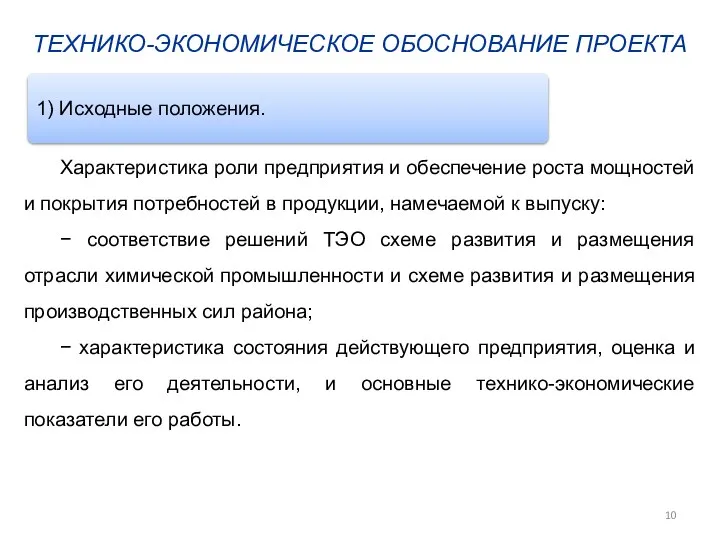 ТЕХНИКО-ЭКОНОМИЧЕСКОЕ ОБОСНОВАНИЕ ПРОЕКТА

1) Исходные положения.

Характеристика роли предприятия и обеспечение роста мощностей и покрытия потребностей в продукции, намечаемой к выпуску:

− соответствие решений ТЭО схеме развития и размещения отрасли химической промышленности и схеме развития и размещения производственных сил района;

− характеристика состояния действующего предприятия, оценка и анализ его деятельности, и основные технико-экономические показатели его работы.

10